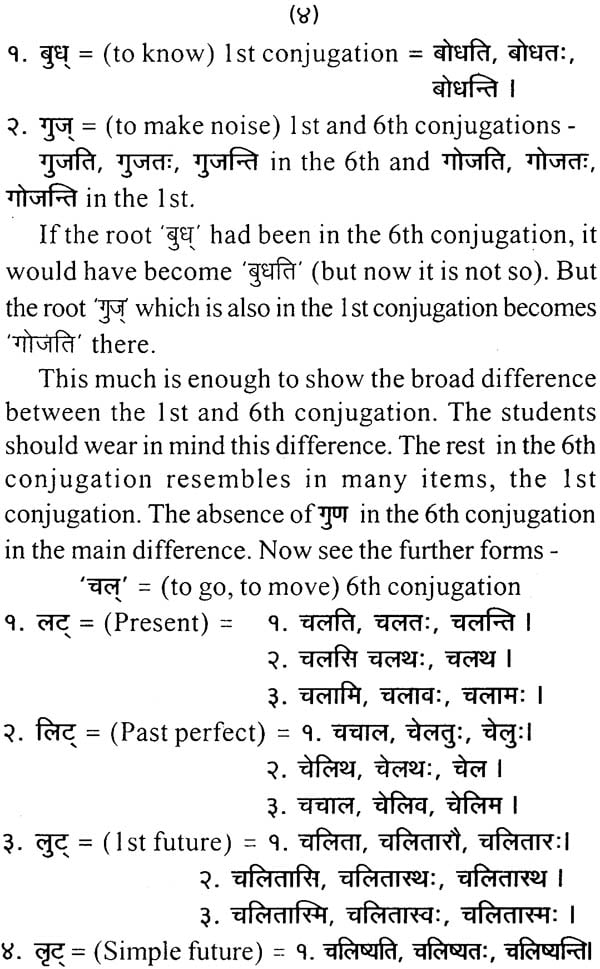 (४)

१. बुध् = (to know) 1st conjugation = बोधति, बोधतः, बोधन्ति ।

२. गुज् = (to make noise) 1st and 6th conjugations - गुजति, गुजतः, गुजन्ति in the 6th and गोजति, गोजतः, गोजन्ति in the 1st.

If the root 'बुध्' had been in the 6th conjugation, it would have become 'बुधति' (but now it is not so). But the root 'गुज्' which is also in the 1st conjugation becomes 'गोजति' there.

This much is enough to show the broad difference between the 1st and 6th conjugation. The students should wear in mind this difference. The rest in the 6th conjugation resembles in many items, the 1st conjugation. The absence of गुण in the 6th conjugation in the main difference. Now see the further forms -

'चल्' = (to go, to move) 6th conjugation

१. लट् = (Present) = १. चलति, चलतः, चलन्ति ।
२. चलसि चलथः, चलथ ।
३. चलामि, चलावः, चलामः ।

२. लिट् = (Past perfect) = १. चचाल, चेलतुः, चेलुः।
२. चेलिथ, चेलथः, चेल ।
३. चचाल, चेलिव, चेलिम ।

३. लुट् = (1st future) = १. चलिता, चलितारौ, चलितारः।
२. चलितासि, चलितास्थः, चलितास्थ ।
३. चलितास्मि, चलितास्वः, चलितास्मः ।

४. लृट् = (Simple future) = १. चलिष्यति, चलिष्यतः, चलिष्यन्ति।